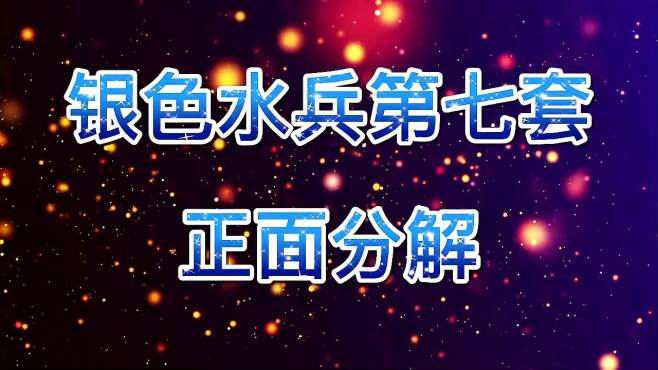 银色水兵第七套

正面分解